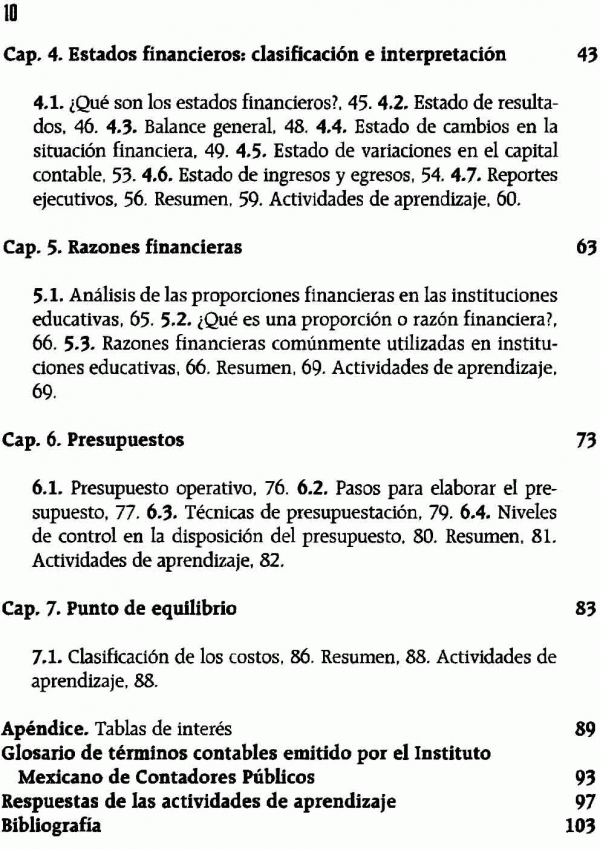 10

Cap. 4. Estados financieros: clasificación e interpretación 43

4.1. ¿Qué son los estados financieros?, 45. 4.2. Estado de resultados, 46. 4.3. Balance general, 48. 4.4. Estado de cambios en la situación financiera, 49. 4.5. Estado de variaciones en el capital contable, 53. 4.6. Estado de ingresos y egresos, 54. 4.7. Reportes ejecutivos, 56. Resumen, 59. Actividades de aprendizaje, 60.

Cap. 5. Razones financieras 63

5.1. Análisis de las proporciones financieras en las instituciones educativas, 65. 5.2. ¿Qué es una proporción o razón financiera?, 66. 5.3. Razones financieras comúnmente utilizadas en instituciones educativas, 66. Resumen, 69. Actividades de aprendizaje, 69.

Cap. 6. Presupuestos 73

6.1. Presupuesto operativo, 76. 6.2. Pasos para elaborar el presupuesto, 77. 6.3. Técnicas de presupuestación, 79. 6.4. Niveles de control en la disposición del presupuesto, 80. Resumen, 81. Actividades de aprendizaje, 82.

Cap. 7. Punto de equilibrio 83

7.1. Clasificación de los costos, 86. Resumen, 88. Actividades de aprendizaje, 88.

Apéndice. Tablas de interés 89
Glosario de términos contables emitido por el Instituto Mexicano de Contadores Públicos 93
Respuestas de las actividades de aprendizaje 97
Bibliografía 103